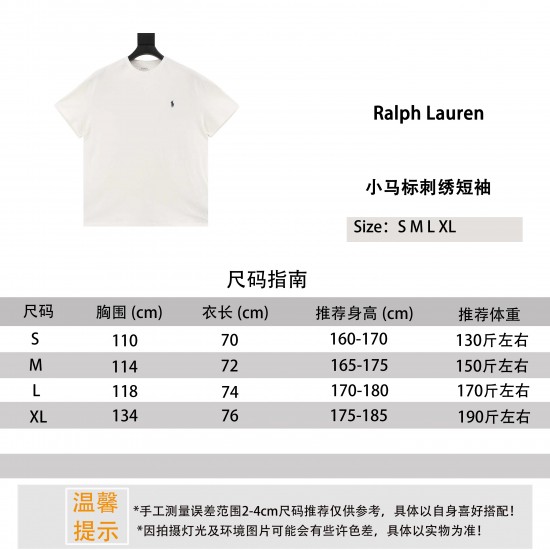 Ralph Lauren

小马标刺绣短袖

Size：S M L XL

尺码指南

| 尺码 | 胸围 (cm) | 衣长 (cm) | 推荐身高 (cm) | 推荐体重 |
|---|---|---|---|---|
| S | 110 | 70 | 160-170 | 130斤左右 |
| M | 114 | 72 | 165-175 | 150斤左右 |
| L | 118 | 74 | 170-180 | 170斤左右 |
| XL | 134 | 76 | 175-185 | 190斤左右 |

温馨提示

*手工测量误差范围2-4cm尺码推荐仅供参考，具体以自身喜好搭配！
*因拍摄灯光及环境图片可能会有些许色差，具体以实物为准！